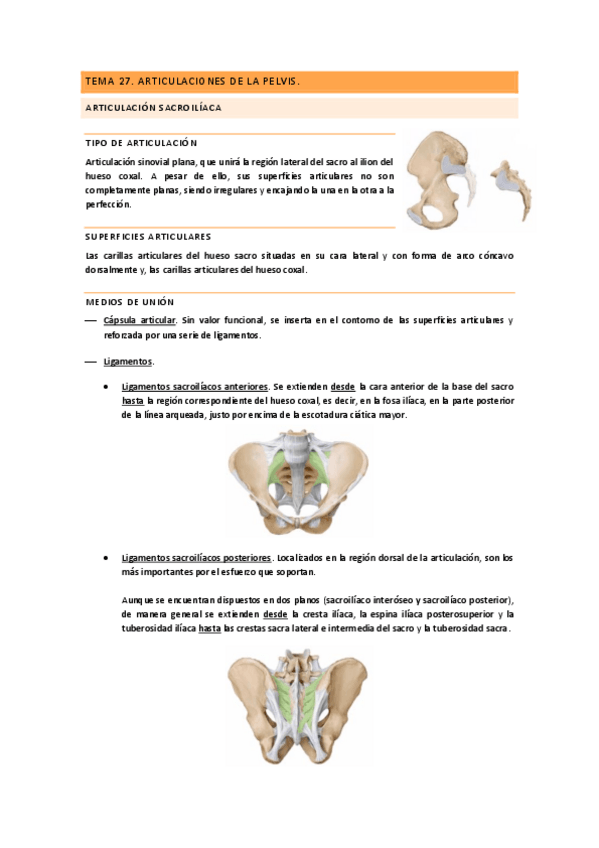 TEMA 27. ARTICULACIONES DE LA PELVIS.

ARTICULACIÓN SACROILÍACA

TIPO DE ARTICULACIÓN

Articulación sinovial plana, que unirá la región lateral del sacro al ilion del hueso coxal. A pesar de ello, sus superficies articulares no son completamente planas, siendo irregulares y encajando la una en la otra a la perfección.

SUPERFICIES ARTICULARES

Las carillas articulares del hueso sacro situadas en su cara lateral y con forma de arco cóncavo dorsalmente y, las carillas articulares del hueso coxal.

MEDIOS DE UNIÓN

— Cápsula articular. Sin valor funcional, se inserta en el contorno de las superficies articulares y reforzada por una serie de ligamentos.

— Ligamentos.

• Ligamentos sacroilíacos anteriores. Se extienden desde la cara anterior de la base del sacro hasta la región correspondiente del hueso coxal, es decir, en la fosa ilíaca, en la parte posterior de la línea arqueada, justo por encima de la escotadura ciática mayor.

• Ligamentos sacroilíacos posteriores. Localizados en la región dorsal de la articulación, son los más importantes por el esfuerzo que soportan.

Aunque se encuentran dispuestos en dos planos (sacroilíaco interóseo y sacroilíaco posterior), de manera general se extienden desde la cresta ilíaca, la espina ilíaca posterosuperior y la tuberosidad ilíaca hasta las crestas sacra lateral e intermedia del sacro y la tuberosidad sacra.